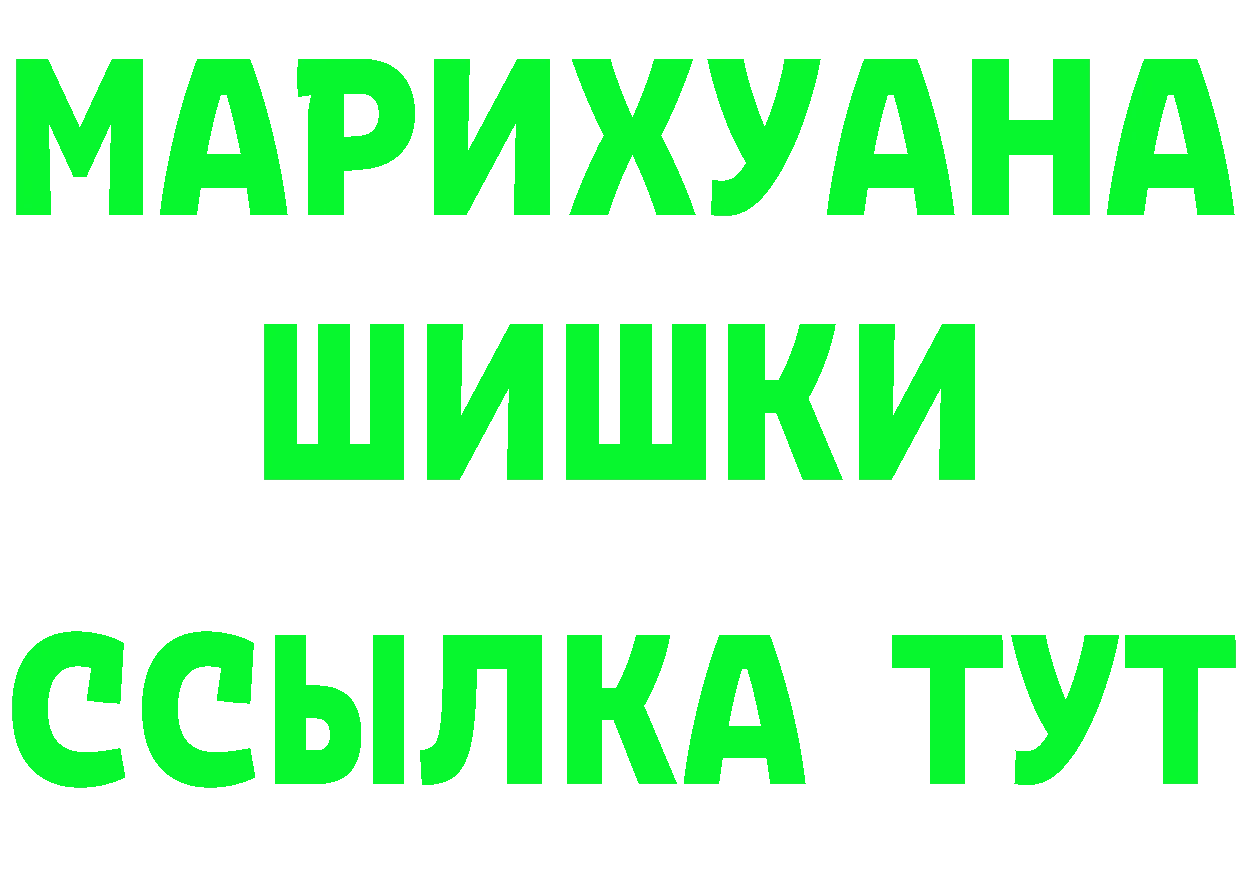 МАРИХУАНА
ШИШКИ
ССЫЛКА ТУТ